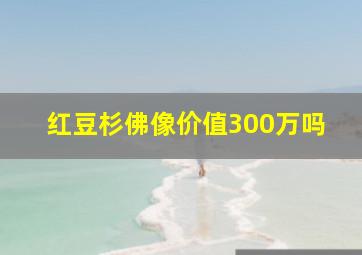 红豆杉佛像价值300万吗